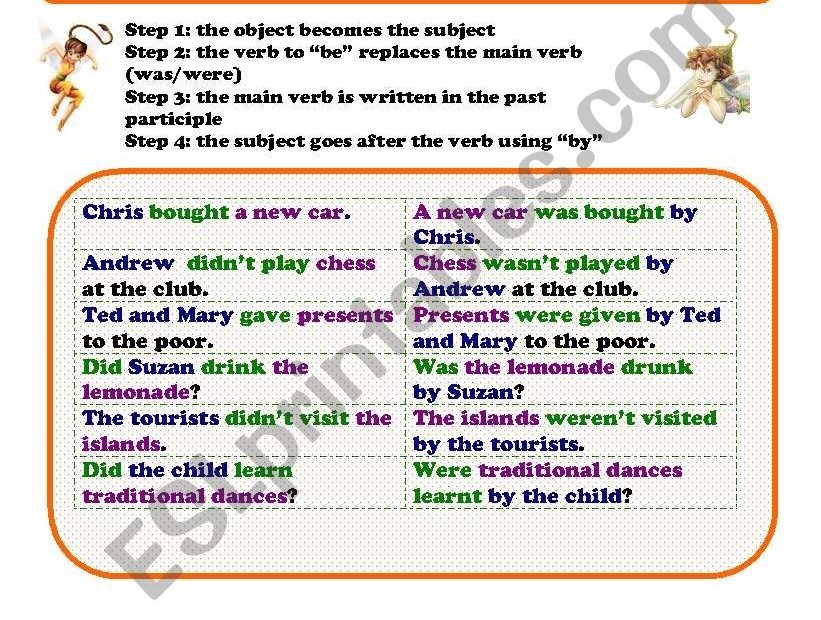 Step 1: the object becomes the subject
Step 2: the verb to "be" replaces the main verb (was/were)
Step 3: the main verb is written in the past participle
Step 4: the subject goes after the verb using "by"

| Chris bought a new car. | A new car was bought by Chris. |
|---|---|
| Andrew didn't play chess at the club. | Chess wasn't played by Andrew at the club. |
| Ted and Mary gave presents to the poor. | Presents were given by Ted and Mary to the poor. |
| Did Suzan drink the lemonade? | Was the lemonade drunk by Suzan? |
| The tourists didn't visit the islands. | The islands weren't visited by the tourists. |
| Did the child learn traditional dances? | Were traditional dances learnt by the child? |

ESLprintables.com